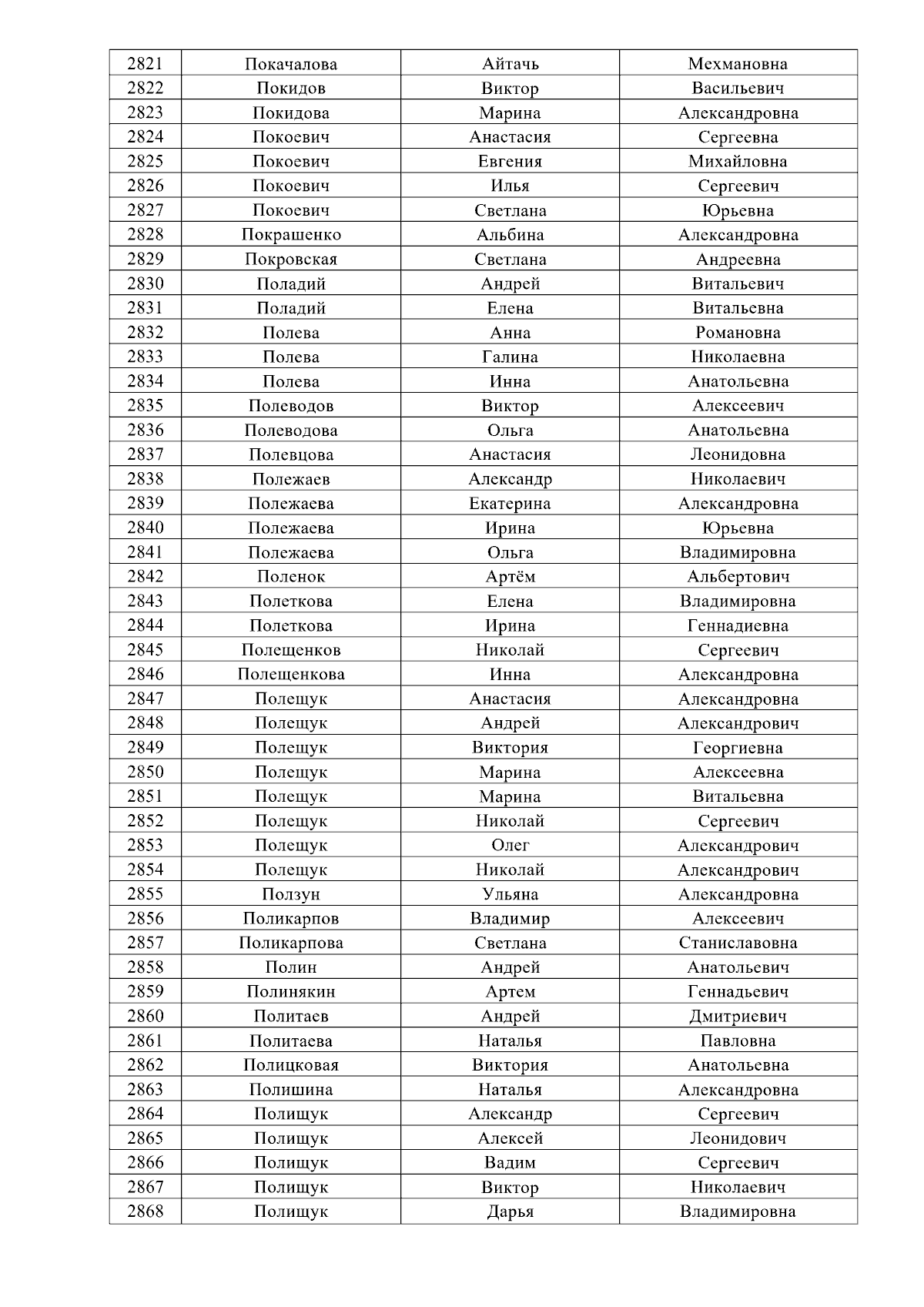 | 2821 | Покачалова | Айтачь | Мехмановна |
|---|---|---|---|
| 2822 | Покидов | Виктор | Васильевич |
| 2823 | Покидова | Марина | Александровна |
| 2824 | Покоевич | Анастасия | Сергеевна |
| 2825 | Покоевич | Евгения | Михайловна |
| 2826 | Покоевич | Илья | Сергеевич |
| 2827 | Покоевич | Светлана | Юрьевна |
| 2828 | Покрашенко | Альбина | Александровна |
| 2829 | Покровская | Светлана | Андреевна |
| 2830 | Поладий | Андрей | Витальевич |
| 2831 | Поладий | Елена | Витальевна |
| 2832 | Полева | Анна | Романовна |
| 2833 | Полева | Галина | Николаевна |
| 2834 | Полева | Инна | Анатольевна |
| 2835 | Полеводов | Виктор | Алексеевич |
| 2836 | Полеводова | Ольга | Анатольевна |
| 2837 | Полевцова | Анастасия | Леонидовна |
| 2838 | Полежаев | Александр | Николаевич |
| 2839 | Полежаева | Екатерина | Александровна |
| 2840 | Полежаева | Ирина | Юрьевна |
| 2841 | Полежаева | Ольга | Владимировна |
| 2842 | Поленок | Артём | Альбертович |
| 2843 | Полеткова | Елена | Владимировна |
| 2844 | Полеткова | Ирина | Геннадиевна |
| 2845 | Полещенков | Николай | Сергеевич |
| 2846 | Полещенкова | Инна | Александровна |
| 2847 | Полещук | Анастасия | Александровна |
| 2848 | Полещук | Андрей | Александрович |
| 2849 | Полещук | Виктория | Георгиевна |
| 2850 | Полещук | Марина | Алексеевна |
| 2851 | Полещук | Марина | Витальевна |
| 2852 | Полещук | Николай | Сергеевич |
| 2853 | Полещук | Олег | Александрович |
| 2854 | Полещук | Николай | Александрович |
| 2855 | Ползун | Ульяна | Александровна |
| 2856 | Поликарпов | Владимир | Алексеевич |
| 2857 | Поликарпова | Светлана | Станиславовна |
| 2858 | Полин | Андрей | Анатольевич |
| 2859 | Полинякин | Артем | Геннадьевич |
| 2860 | Политаев | Андрей | Дмитриевич |
| 2861 | Политаева | Наталья | Павловна |
| 2862 | Полицковая | Виктория | Анатольевна |
| 2863 | Полишина | Наталья | Александровна |
| 2864 | Полищук | Александр | Сергеевич |
| 2865 | Полищук | Алексей | Леонидович |
| 2866 | Полищук | Вадим | Сергеевич |
| 2867 | Полищук | Виктор | Николаевич |
| 2868 | Полищук | Дарья | Владимировна |